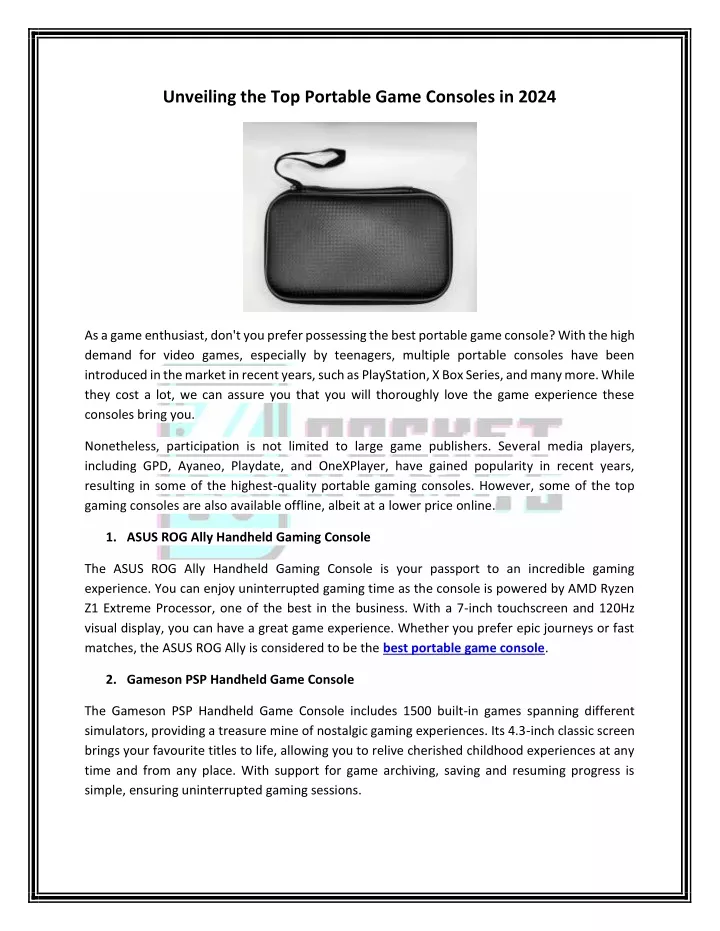 Unveiling the Top Portable Game Consoles in 2024

As a game enthusiast, don't you prefer possessing the best portable game console? With the high demand for video games, especially by teenagers, multiple portable consoles have been introduced in the market in recent years, such as PlayStation, X Box Series, and many more. While they cost a lot, we can assure you that you will thoroughly love the game experience these consoles bring you.

Nonetheless, participation is not limited to large game publishers. Several media players, including GPD, Ayaneo, Playdate, and OneXPlayer, have gained popularity in recent years, resulting in some of the highest-quality portable gaming consoles. However, some of the top gaming consoles are also available offline, albeit at a lower price online.

1. ASUS ROG Ally Handheld Gaming Console

The ASUS ROG Ally Handheld Gaming Console is your passport to an incredible gaming experience. You can enjoy uninterrupted gaming time as the console is powered by AMD Ryzen Z1 Extreme Processor, one of the best in the business. With a 7-inch touchscreen and 120Hz visual display, you can have a great game experience. Whether you prefer epic journeys or fast matches, the ASUS ROG Ally is considered to be the best portable game console.

2. Gameson PSP Handheld Game Console

The Gameson PSP Handheld Game Console includes 1500 built-in games spanning different simulators, providing a treasure mine of nostalgic gaming experiences. Its 4.3-inch classic screen brings your favourite titles to life, allowing you to relive cherished childhood experiences at any time and from any place. With support for game archiving, saving and resuming progress is simple, ensuring uninterrupted gaming sessions.